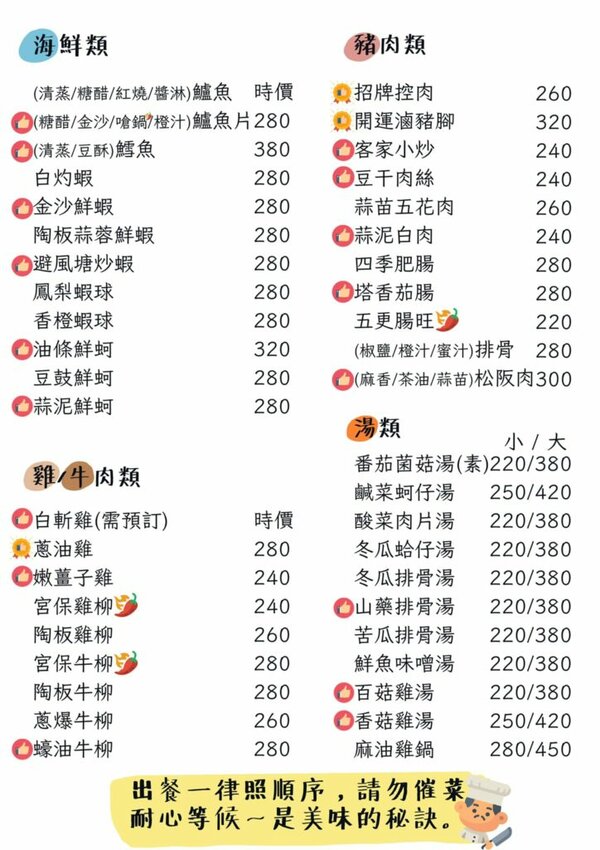 海鮮類

(清蒸/糖醋/紅燒/醬淋)鱸魚 時價
(糖醋/金沙/嗆鍋/橙汁)鱸魚片 280
(清蒸/豆酥)鱈魚 380
白灼蝦 280
金沙鮮蝦 280
陶板蒜蓉鮮蝦 280
避風塘炒蝦 280
鳳梨蝦球 280
香橙蝦球 280
油條鮮蚵 320
豆鼓鮮蚵 280
蒜泥鮮蚵 280

雞/牛肉類

白斬雞(需預訂) 時價
蔥油雞 280
嫩薑子雞 240
宮保雞柳 240
陶板雞柳 260
宮保牛柳 280
陶板牛柳 280
蔥爆牛柳 260
蠔油牛柳 280

豬肉類

招牌控肉 260
開運滷豬腳 320
客家小炒 240
豆干肉絲 240
蒜苗五花肉 260
蒜泥白肉 240
四季肥腸 280
塔香茄腸 280
五更腸旺 220
(椒鹽/橙汁/蜜汁)排骨 280
(麻香/茶油/蒜苗)松阪肉 300

湯類

小 / 大
番茄菌菇湯(素) 220/380
鹹菜蚵仔湯 250/420
酸菜肉片湯 220/380
冬瓜蛤仔湯 220/380
冬瓜排骨湯 220/380
山藥排骨湯 220/380
苦瓜排骨湯 220/380
鮮魚味噌湯 220/380
百菇雞湯 220/380
香菇雞湯 250/420
麻油雞鍋 280/450

出餐一律照順序，請勿催菜
耐心等候～是美味的秘訣。